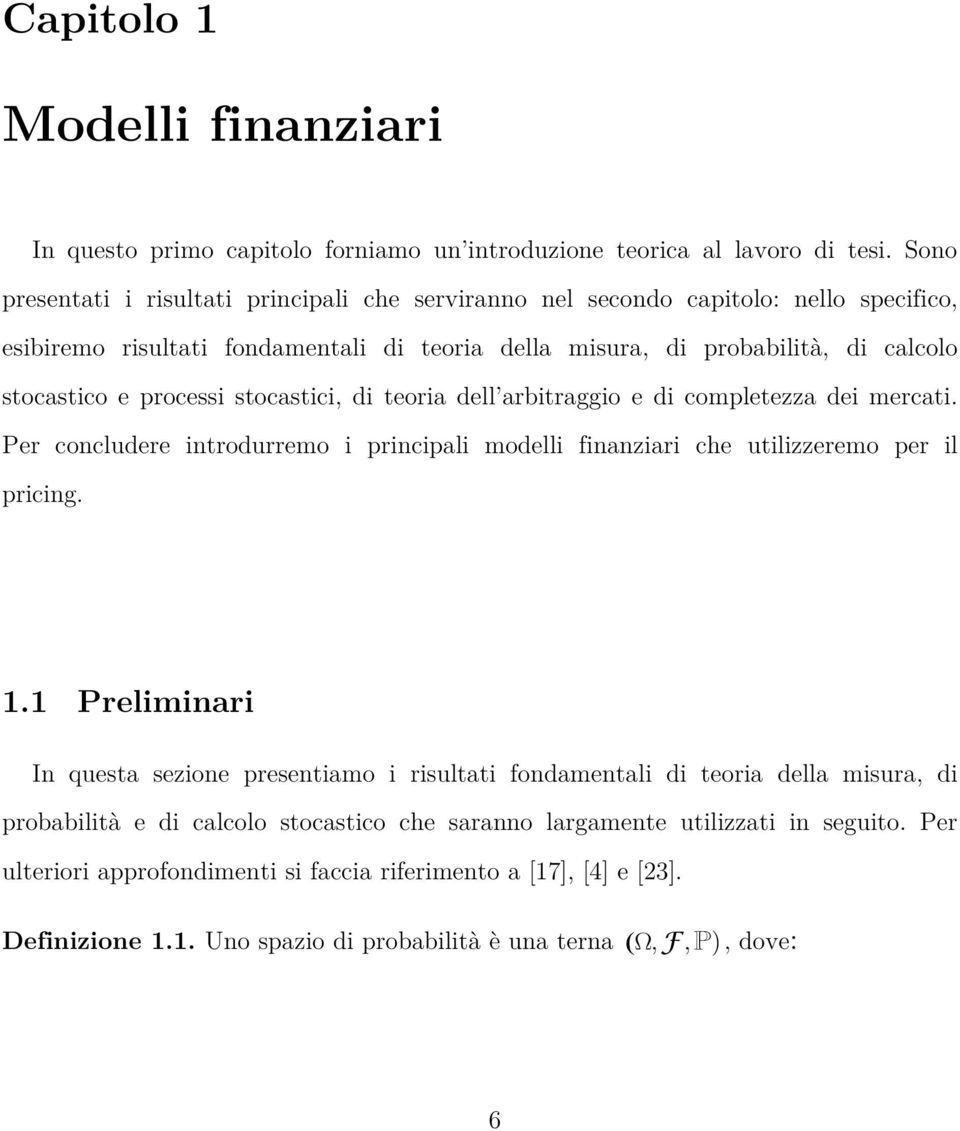 Capitolo 1

Modelli finanziari

In questo primo capitolo forniamo un'introduzione teorica al lavoro di tesi. Sono presentati i risultati principali che serviranno nel secondo capitolo: nello specifico, esibiremo risultati fondamentali di teoria della misura, di probabilità, di calcolo stocastico e processi stocastici, di teoria dell'arbitraggio e di completezza dei mercati. Per concludere introdurremo i principali modelli finanziari che utilizzeremo per il pricing.

1.1 Preliminari

In questa sezione presentiamo i risultati fondamentali di teoria della misura, di probabilità e di calcolo stocastico che saranno largamente utilizzati in seguito. Per ulteriori approfondimenti si faccia riferimento a [17], [4] e [23].

Definizione 1.1. Uno spazio di probabilità è una terna $(\Omega, \mathcal{F}, \mathbb{P})$, dove:

6